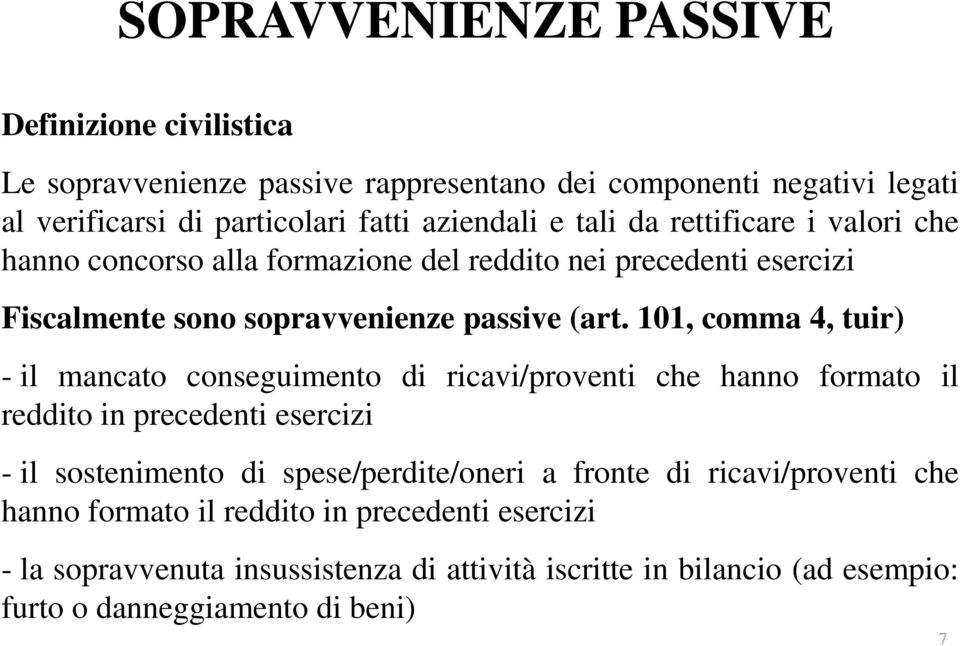 SOPRAVVENIENZE PASSIVE

Definizione civilistica

Le sopravvenienze passive rappresentano dei componenti negativi legati al verificarsi di particolari fatti aziendali e tali da rettificare i valori che hanno concorso alla formazione del reddito nei precedenti esercizi

Fiscalmente sono sopravvenienze passive (art. 101, comma 4, tuir)

- il mancato conseguimento di ricavi/proventi che hanno formato il reddito in precedenti esercizi

- il sostenimento di spese/perdite/oneri a fronte di ricavi/proventi che hanno formato il reddito in precedenti esercizi

- la sopravvenuta insussistenza di attività iscritte in bilancio (ad esempio: furto o danneggiamento di beni)

7